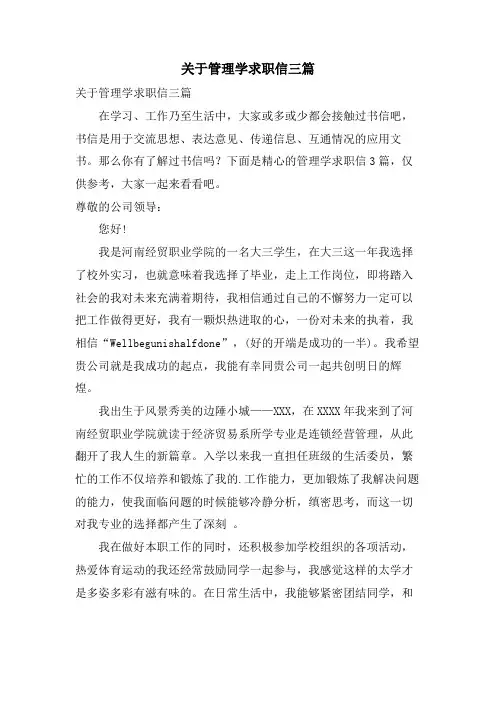 关于管理学求职信三篇

关于管理学求职信三篇

在学习、工作乃至生活中，大家或多或少都会接触过书信吧，书信是用于交流思想、表达意见、传递信息、互通情况的应用文书。那么你有了解过书信吗？下面是精心的管理学求职信3篇，仅供参考，大家一起来看看吧。

尊敬的公司领导：

您好！

我是河南经贸职业学院的一名大三学生，在大三这一年我选择了校外实习，也就意味着我选择了毕业，走上工作岗位，即将踏入社会的我对未来充满着期待，我相信通过自己的不懈努力一定可以把工作做得更好，我有一颗炽热进取的心，一份对未来的执着，我相信“Wellbegunishalfdone”，(好的开端是成功的一半)。我希望贵公司就是我成功的起点，我能有幸同贵公司一起共创明日的辉煌。

我出生于风景秀美的边陲小城——XXX，在XXXX年我来到了河南经贸职业学院就读于经济贸易系所学专业是连锁经营管理，从此翻开了我人生的新篇章。入学以来我一直担任班级的生活委员，繁忙的工作不仅培养和锻炼了我的.工作能力，更加锻炼了我解决问题的能力，使我面临问题的时候能够冷静分析，缜密思考，而这一切对我专业的选择都产生了深刻 。

我在做好本职工作的同时，还积极参加学校组织的各项活动，热爱体育运动的我还经常鼓励同学一起参与，我感觉这样的太学才是多姿多彩有滋有味的。在日常生活中，我能够紧密团结同学，和